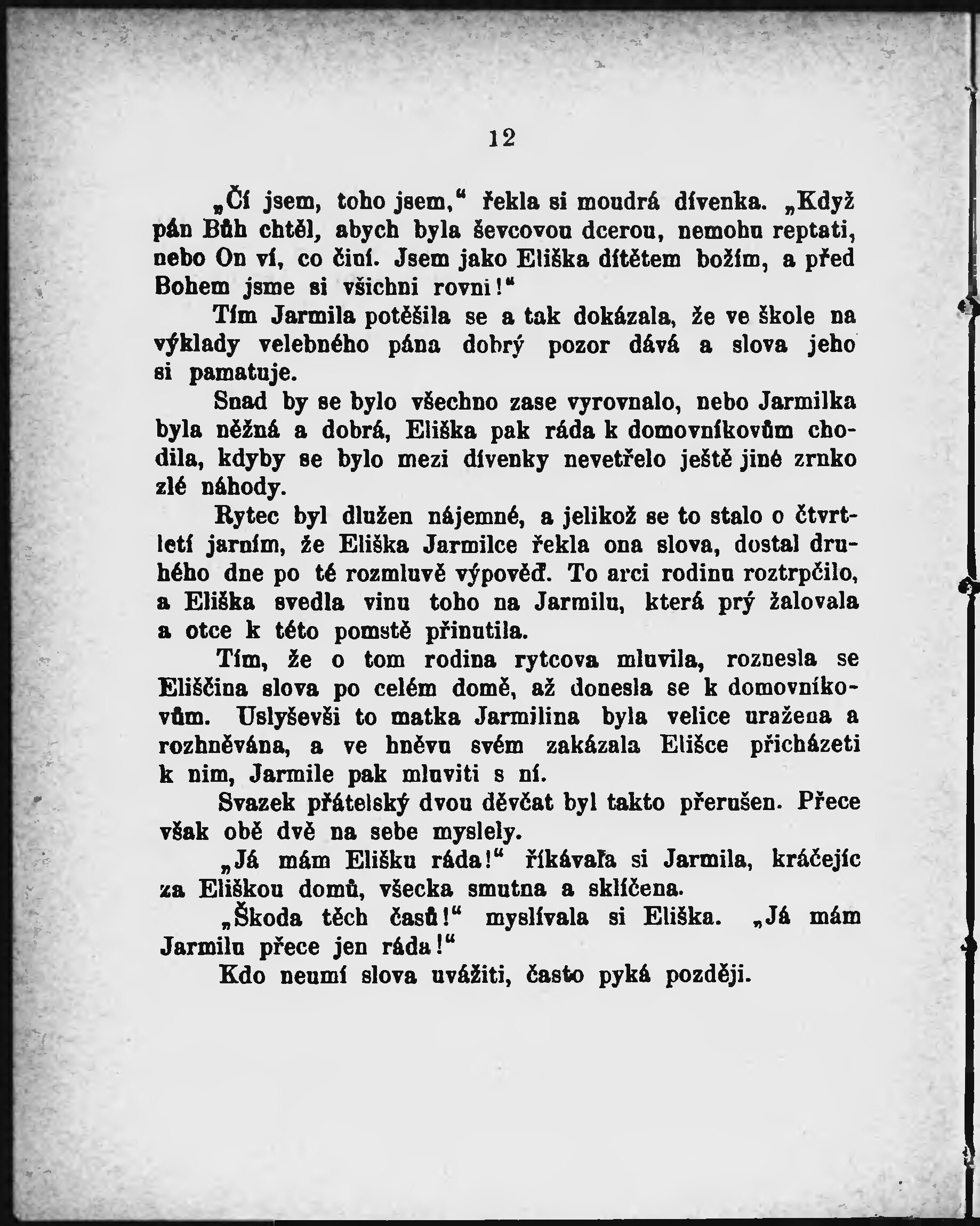 12

„Čí jsem, toho jsem," řekla si moudrá dívenka. „Když pán Bůh chtěl, abych byla ševcovou dcerou, nemohu reptati, nebo On ví, co činí. Jsem jako Eliška dítětem božím, a před Bohem jsme si všichni rovni!"

Tím Jarmila potěšila se a tak dokázala, že ve škole na výklady velebného pána dobrý pozor dává a slova jeho si pamatuje.

Snad by se bylo všechno zase vyrovnalo, nebo Jarmilka byla něžná a dobrá, Eliška pak ráda k domovníkovům chodila, kdyby se bylo mezi dívenky nevetřelo ještě jiné zrnko zlé náhody.

Rytec byl dlužen nájemné, a jelikož se to stalo o čtvrtletí jarním, že Eliška Jarmilce řekla ona slova, dostal druhého dne po té rozmluvě výpověď. To arci rodinu roztrpčilo, a Eliška svedla vinu toho na Jarmilu, která prý žalovala a otce k této pomstě přinutila.

Tím, že o tom rodina rytcova mluvila, roznesla se Eliščina slova po celém domě, až donesla se k domovníkovům. Uslyševši to matka Jarmilina byla velice uražena a rozhněvána, a ve hněvu svém zakázala Elišce přicházeti k nim, Jarmile pak mluviti s ní.

Svazek přátelský dvou děvčat byl takto přerušen. Přece však obě dvě na sebe myslely.

„Já mám Elišku ráda!" říkávala si Jarmila, kráčejíc za Eliškou domů, všecka smutna a sklíčena.

„Škoda těch časů!" myslívala si Eliška. „Já mám Jarmilu přece jen ráda!"

Kdo neumí slova uvážiti, často pyká později.